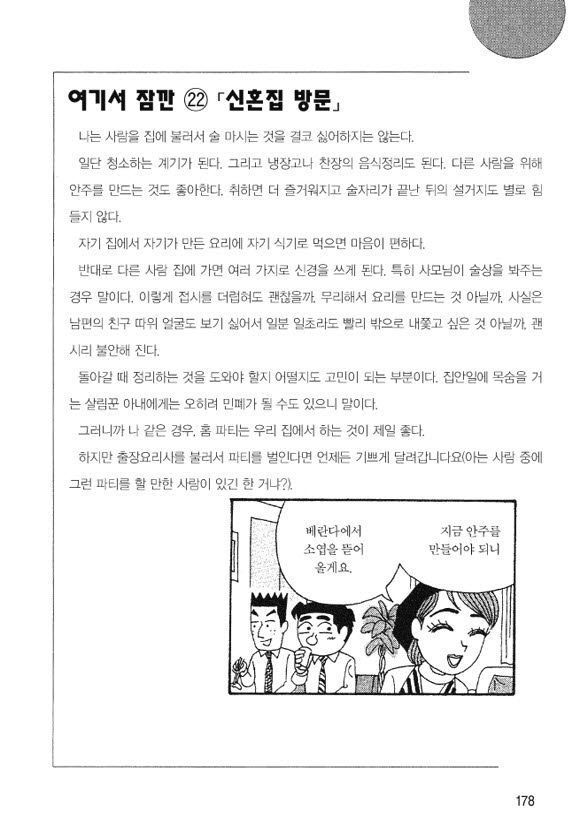 여기서 잠깐 ㉒ 「신혼집 방문」

나는 사람을 집에 불러서 술 마시는 것을 결코 싫어하지는 않는다.

일단 청소하는 계기가 된다. 그리고 냉장고나 찬장의 음식정리도 된다. 다른 사람을 위해 안주를 만드는 것도 좋아한다. 취하면 더 즐거워지고 술자리가 끝난 뒤의 설거지도 별로 힘들지 않다.

자기 집에서 자기가 만든 요리에 자기 식기로 먹으면 마음이 편하다.

반대로 다른 사람 집에 가면 여러 가지로 신경을 쓰게 된다. 특히 사모님이 술상을 봐주는 경우 말이다. 이렇게 접시를 더럽혀도 괜찮을까, 무리해서 요리를 만드는 것 아닐까, 사실은 남편의 친구 따위 얼굴도 보기 싫어서 일분 일초라도 빨리 밖으로 내쫓고 싶은 것 아닐까, 괜시리 불안해 진다.

돌아갈 때 정리하는 것을 도와야 할지 어떨지도 고민이 되는 부분이다. 집안일에 목숨을 거는 살림꾼 아내에게는 오히려 민폐가 될 수도 있으니 말이다.

그러니까 나 같은 경우, 홈 파티는 우리 집에서 하는 것이 제일 좋다.

하지만 출장요리사를 불러서 파티를 벌인다면 언제든 기쁘게 달려갑니다요(아는 사람 중에 그런 파티를 할 만한 사람이 있긴 한 거냐?).

베란다에서 소엽을 뜯어 올게요.

지금 안주를 만들어야 되니

178